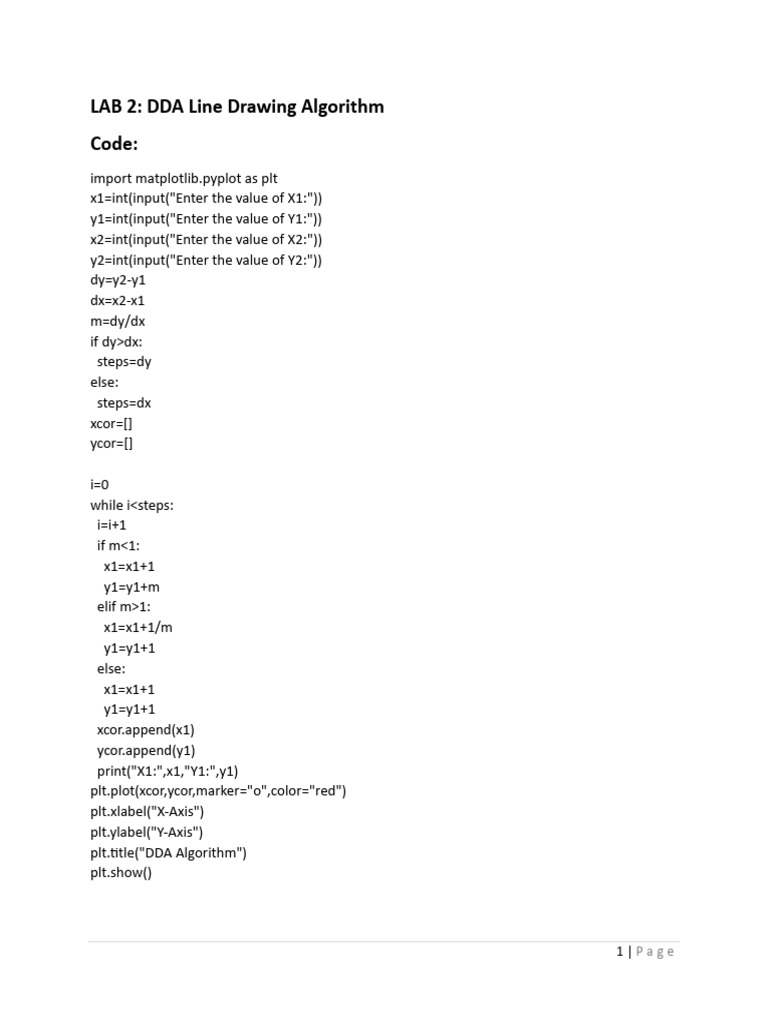 LAB 2: DDA Line Drawing Algorithm

Code:

import matplotlib.pyplot as plt
x1=int(input("Enter the value of X1:"))
y1=int(input("Enter the value of Y1:"))
x2=int(input("Enter the value of X2:"))
y2=int(input("Enter the value of Y2:"))
dy=y2-y1
dx=x2-x1
m=dy/dx
if dy>dx:
  steps=dy
else:
  steps=dx
xcor=[]
ycor=[]

i=0
while i<steps:
  i=i+1
  if m<1:
    x1=x1+1
    y1=y1+m
  elif m>1:
    x1=x1+1/m
    y1=y1+1
  else:
    x1=x1+1
    y1=y1+1
  xcor.append(x1)
  ycor.append(y1)
  print("X1:",x1,"Y1:",y1)
plt.plot(xcor,ycor,marker="o",color="red")
plt.xlabel("X-Axis")
plt.ylabel("Y-Axis")
plt.title("DDA Algorithm")
plt.show()

1 | Page